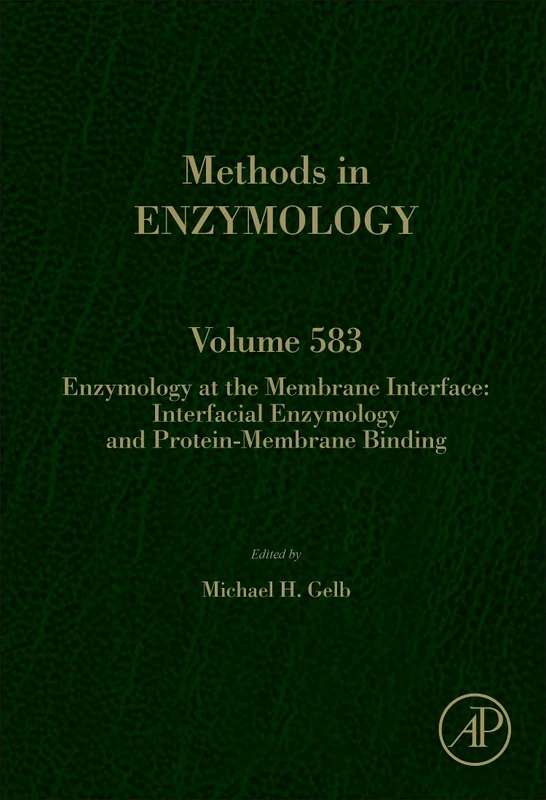 Methods in
ENZYMOLOGY

Volume 583

Enzymology at the Membrane Interface: Interfacial Enzymology and Protein-Membrane Binding

Edited by

Michael H. Gelb

AP